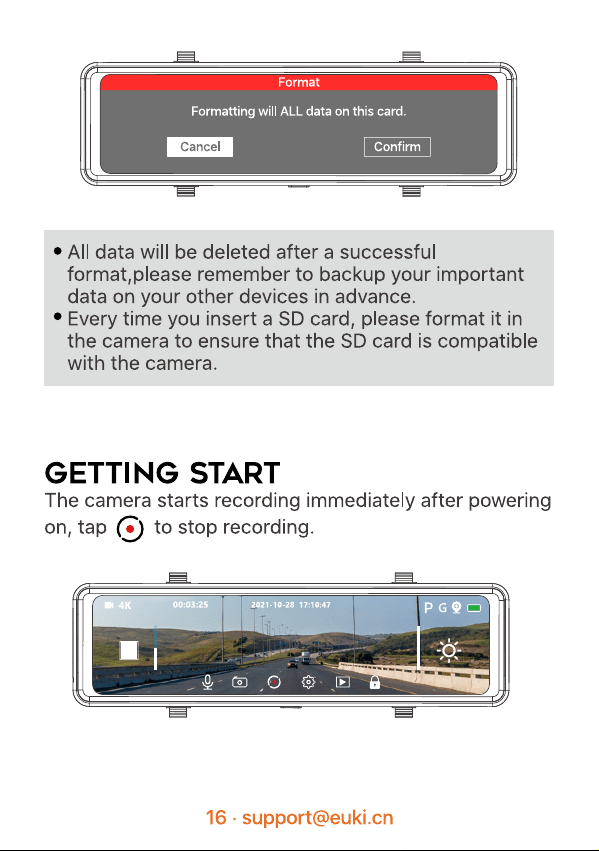 Format

Formatting will ALL data on this card.

Cancel

Confirm

• All data will be deleted after a successful format,please remember to backup your important data on your other devices in advance.
• Every time you insert a SD card, please format it in the camera to ensure that the SD card is compatible with the camera.

GETTING START

The camera starts recording immediately after powering on, tap to stop recording.

4K 00:03:25 2021-10-28 17:10:47 P G

16 · support@euki.cn